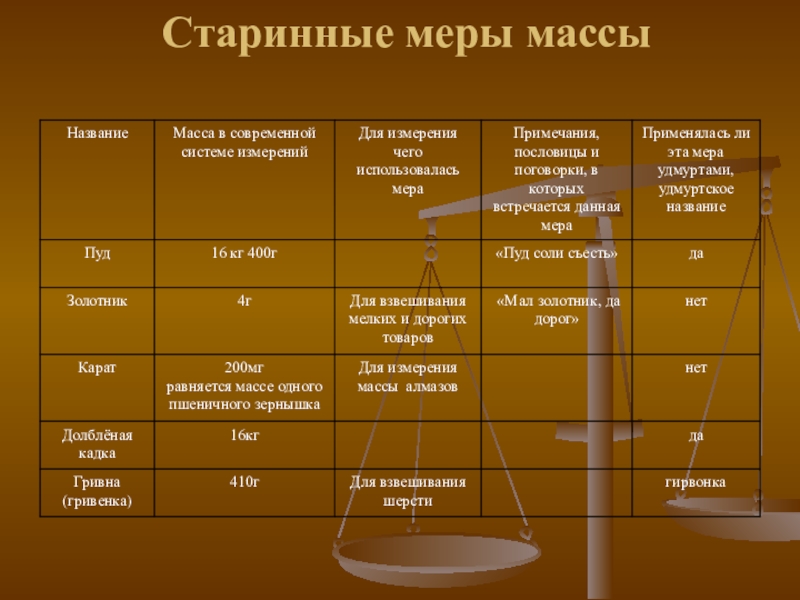 Старинные меры массы

| Название | Масса в современной системе измерений | Для измерения чего использовалась мера | Примечания, пословицы и поговорки, в которых встречается данная мера | Применялась ли эта мера удмуртами, удмуртское название |
|---|---|---|---|---|
| Пуд | 16 кг 400г | | «Пуд соли съесть» | да |
| Золотник | 4г | Для взвешивания мелких и дорогих товаров | «Мал золотник, да дорог» | нет |
| Карат | 200мг равняется массе одного пшеничного зернышка | Для измерения массы алмазов | | нет |
| Долблёная кадка | 16кг | | | да |
| Гривна (гривенка) | 410г | Для взвешивания шерсти | | гирвонка |